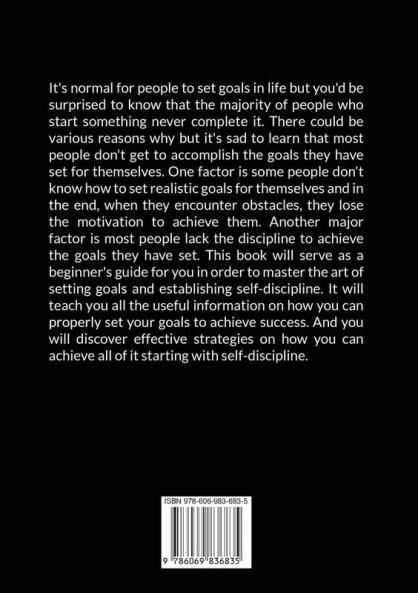 It's normal for people to set goals in life but you'd be surprised to know that the majority of people who start something never complete it. There could be various reasons why but it's sad to learn that most people don't get to accomplish the goals they have set for themselves. One factor is some people don't know how to set realistic goals for themselves and in the end, when they encounter obstacles, they lose the motivation to achieve them. Another major factor is most people lack the discipline to achieve the goals they have set. This book will serve as a beginner's guide for you in order to master the art of setting goals and establishing self-discipline. It will teach you all the useful information on how you can properly set your goals to achieve success. And you will discover effective strategies on how you can achieve all of it starting with self-discipline.

ISBN 978-606-983-683-5

9 786069 836835